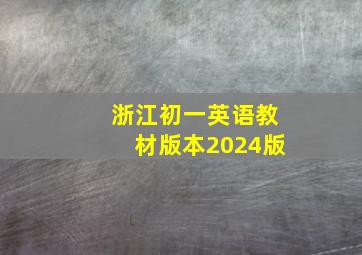 浙江初一英语教材版本2024版